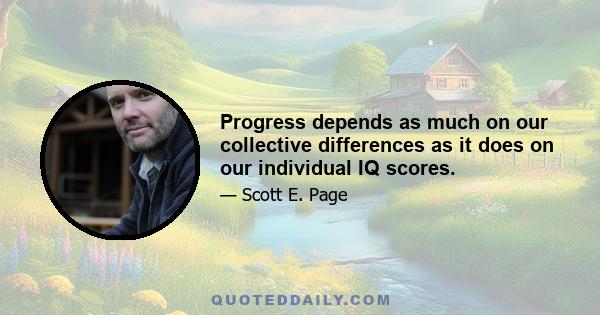 Progress depends as much on our collective differences as it does on our individual IQ scores.

— Scott E. Page

QUOTEDDAILY.COM